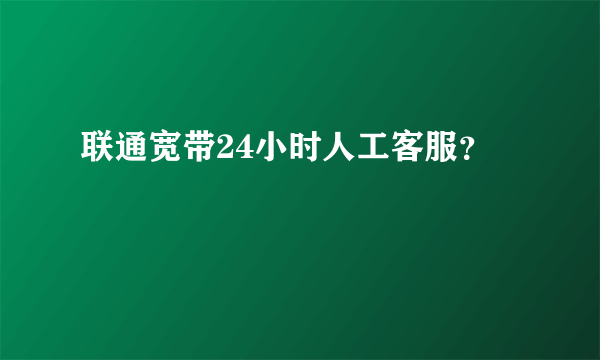 联通宽带24小时人工客服?